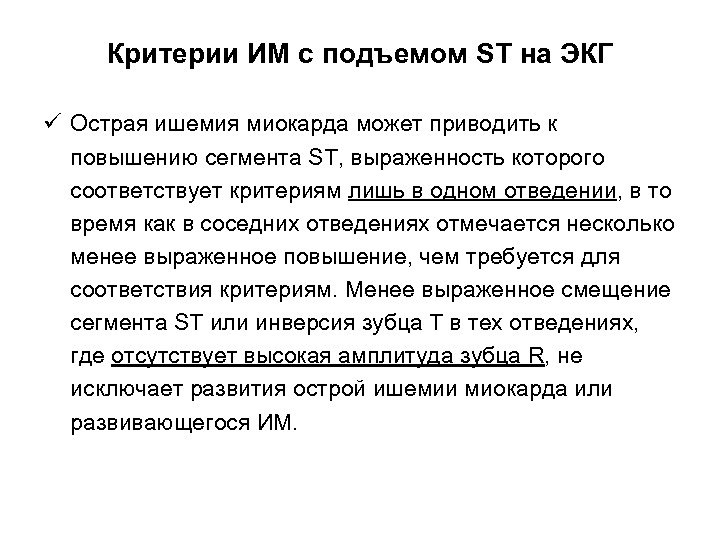 Критерии ИМ с подъемом ST на ЭКГ

✓ Острая ишемия миокарда может приводить к повышению сегмента ST, выраженность которого соответствует критериям лишь в одном отведении, в то время как в соседних отведениях отмечается несколько менее выраженное повышение, чем требуется для соответствия критериям. Менее выраженное смещение сегмента ST или инверсия зубца T в тех отведениях, где отсутствует высокая амплитуда зубца R, не исключает развития острой ишемии миокарда или развивающегося ИМ.